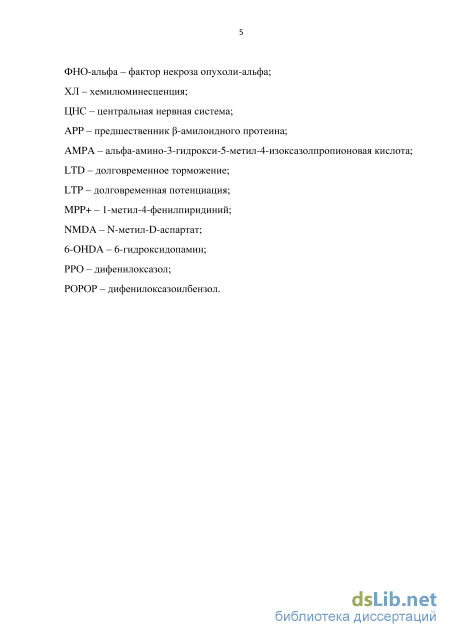 5

ФНО-альфа – фактор некроза опухоли-альфа;

ХЛ – хемилюминесценция;

ЦНС – центральная нервная система;

APP – предшественник β-амилоидного протеина;

AMPA – альфа-амино-3-гидрокси-5-метил-4-изоксазолпропионовая кислота;

LTD – долговременное торможение;

LTP – долговременная потенциация;

MPP+ – 1-метил-4-фенилпиридиний;

NMDA – N-метил-D-аспартат;

6-OHDA – 6-гидроксидопамин;

PPO – дифенилоксазол;

POPOP – дифенилоксазоилбензол.

dsLib.net
библиотека диссертаций